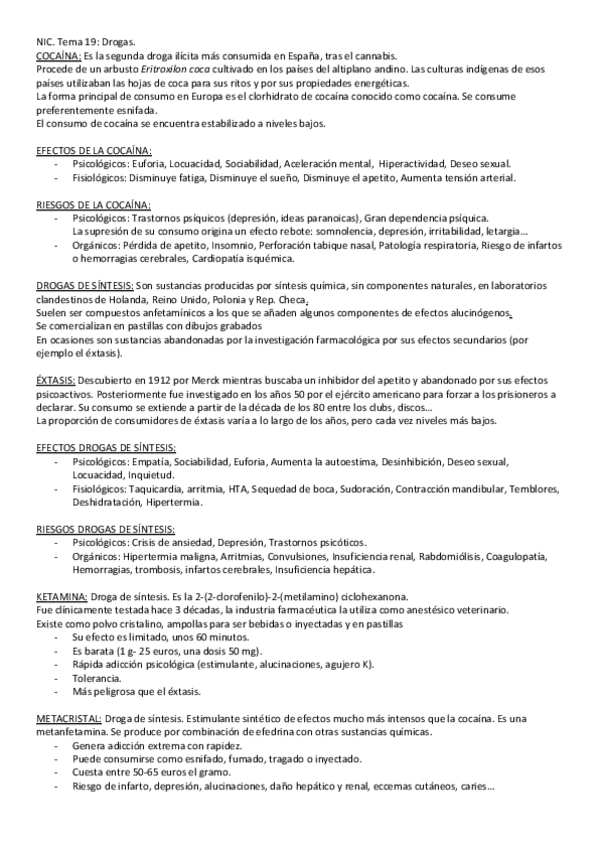 NIC. Tema 19: Drogas.
COCAÍNA: Es la segunda droga ilícita más consumida en España, tras el cannabis.
Procede de un arbusto Eritroxilon coca cultivado en los países del altiplano andino. Las culturas indígenas de esos países utilizaban las hojas de coca para sus ritos y por sus propiedades energéticas.
La forma principal de consumo en Europa es el clorhidrato de cocaína conocido como cocaína. Se consume preferentemente esnifada.
El consumo de cocaína se encuentra estabilizado a niveles bajos.

EFECTOS DE LA COCAÍNA:
- Psicológicos: Euforia, Locuacidad, Sociabilidad, Aceleración mental, Hiperactividad, Deseo sexual.
- Fisiológicos: Disminuye fatiga, Disminuye el sueño, Disminuye el apetito, Aumenta tensión arterial.

RIESGOS DE LA COCAÍNA:
- Psicológicos: Trastornos psíquicos (depresión, ideas paranoicas), Gran dependencia psíquica. La supresión de su consumo origina un efecto rebote: somnolencia, depresión, irritabilidad, letargia…
- Orgánicos: Pérdida de apetito, Insomnio, Perforación tabique nasal, Patología respiratoria, Riesgo de infartos o hemorragias cerebrales, Cardiopatía isquémica.

DROGAS DE SÍNTESIS: Son sustancias producidas por síntesis química, sin componentes naturales, en laboratorios clandestinos de Holanda, Reino Unido, Polonia y Rep. Checa.
Suelen ser compuestos anfetamínicos a los que se añaden algunos componentes de efectos alucinógenos.
Se comercializan en pastillas con dibujos grabados
En ocasiones son sustancias abandonadas por la investigación farmacológica por sus efectos secundarios (por ejemplo el éxtasis).

ÉXTASIS: Descubierto en 1912 por Merck mientras buscaba un inhibidor del apetito y abandonado por sus efectos psicoactivos. Posteriormente fue investigado en los años 50 por el ejército americano para forzar a los prisioneros a declarar. Su consumo se extiende a partir de la década de los 80 entre los clubs, discos…
La proporción de consumidores de éxtasis varía a lo largo de los años, pero cada vez niveles más bajos.

EFECTOS DROGAS DE SÍNTESIS:
- Psicológicos: Empatía, Sociabilidad, Euforia, Aumenta la autoestima, Desinhibición, Deseo sexual, Locuacidad, Inquietud.
- Fisiológicos: Taquicardia, arritmia, HTA, Sequedad de boca, Sudoración, Contracción mandibular, Temblores, Deshidratación, Hipertermia.

RIESGOS DROGAS DE SÍNTESIS:
- Psicológicos: Crisis de ansiedad, Depresión, Trastornos psicóticos.
- Orgánicos: Hipertermia maligna, Arritmias, Convulsiones, Insuficiencia renal, Rabdomiólisis, Coagulopatía, Hemorragias, trombosis, infartos cerebrales, Insuficiencia hepática.

KETAMINA: Droga de síntesis. Es la 2-(2-clorofenilo)-2-(metilamino) ciclohexanona.
Fue clínicamente testada hace 3 décadas, la industria farmacéutica la utiliza como anestésico veterinario.
Existe como polvo cristalino, ampollas para ser bebidas o inyectadas y en pastillas
- Su efecto es limitado, unos 60 minutos.
- Es barata (1 g- 25 euros, una dosis 50 mg).
- Rápida adicción psicológica (estimulante, alucinaciones, agujero K).
- Tolerancia.
- Más peligrosa que el éxtasis.

METACRISTAL: Droga de síntesis. Estimulante sintético de efectos mucho más intensos que la cocaína. Es una metanfetamina. Se produce por combinación de efedrina con otras sustancias químicas.
- Genera adicción extrema con rapidez.
- Puede consumirse como esnifado, fumado, tragado o inyectado.
- Cuesta entre 50-65 euros el gramo.
- Riesgo de infarto, depresión, alucinaciones, daño hepático y renal, eccemas cutáneos, caries…